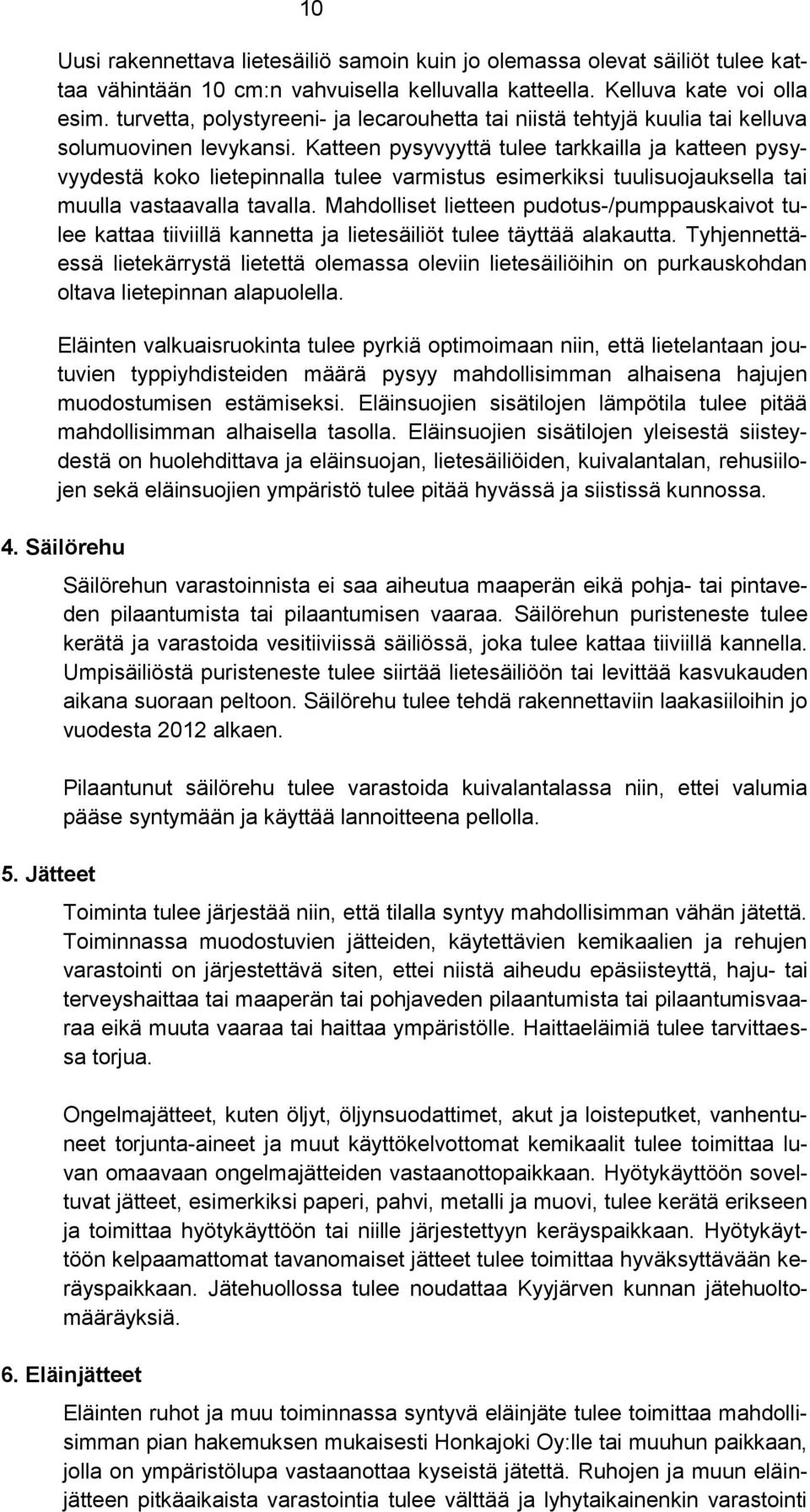 10

Uusi rakennettava lietesäiliö samoin kuin jo olemassa olevat säiliöt tulee kattaa vähintään 10 cm:n vahvuisella kelluvalla katteella. Kelluva kate voi olla esim. turvetta, polystyreeni- ja lecarouhetta tai niistä tehtyjä kuulia tai kelluva solumuovinen levykansi. Katteen pysyvyyttä tulee tarkkailla ja katteen pysyvyydestä koko lietepinnalla tulee varmistus esimerkiksi tuulisuojauksella tai muulla vastaavalla tavalla. Mahdolliset lietteen pudotus-/pumppauskaivot tulee kattaa tiiviillä kannetta ja lietesäiliöt tulee täyttää alakautta. Tyhjennettäessä lietekärrystä lietettä olemassa oleviin lietesäiliöihin on purkauskohdan oltava lietepinnan alapuolella.

Eläinten valkuaisruokinta tulee pyrkiä optimoimaan niin, että lietelantaan joutuvien typpiyhdisteiden määrä pysyy mahdollisimman alhaisena hajujen muodostumisen estämiseksi. Eläinsuojien sisätilojen lämpötila tulee pitää mahdollisimman alhaisella tasolla. Eläinsuojien sisätilojen yleisestä siisteydestä on huolehdittava ja eläinsuojan, lietesäiliöiden, kuivalantalan, rehusiilojen sekä eläinsuojien ympäristö tulee pitää hyvässä ja siistissä kunnossa.

4. Säilörehu

Säilörehun varastoinnista ei saa aiheutua maaperän eikä pohja- tai pintaveden pilaantumista tai pilaantumisen vaaraa. Säilörehun puristeneste tulee kerätä ja varastoida vesitiiviissä säiliössä, joka tulee kattaa tiiviillä kannella. Umpisäiliöstä puristeneste tulee siirtää lietesäiliöön tai levittää kasvukauden aikana suoraan peltoon. Säilörehu tulee tehdä rakennettaviin laakasiiloihin jo vuodesta 2012 alkaen.

Pilaantunut säilörehu tulee varastoida kuivalantalassa niin, ettei valumia pääse syntymään ja käyttää lannoitteena pellolla.

5. Jätteet

Toiminta tulee järjestää niin, että tilalla syntyy mahdollisimman vähän jätettä. Toiminnassa muodostuvien jätteiden, käytettävien kemikaalien ja rehujen varastointi on järjestettävä siten, ettei niistä aiheudu epäsiisteyttä, haju- tai terveyshaittaa tai maaperän tai pohjaveden pilaantumista tai pilaantumisvaaraa eikä muuta vaaraa tai haittaa ympäristölle. Haittaeläimiä tulee tarvittaessa torjua.

Ongelmajätteet, kuten öljyt, öljynsuodattimet, akut ja loisteputket, vanhentuneet torjunta-aineet ja muut käyttökelvottomat kemikaalit tulee toimittaa luvan omaavaan ongelmajätteiden vastaanottopaikkaan. Hyötykäyttöön soveltuvat jätteet, esimerkiksi paperi, pahvi, metalli ja muovi, tulee kerätä erikseen ja toimittaa hyötykäyttöön tai niille järjestettyyn keräyspaikkaan. Hyötykäyttöön kelpaamattomat tavanomaiset jätteet tulee toimittaa hyväksyttävään keräyspaikkaan. Jätehuollossa tulee noudattaa Kyyjärven kunnan jätehuoltomääräyksiä.

6. Eläinjätteet

Eläinten ruhot ja muu toiminnassa syntyvä eläinjäte tulee toimittaa mahdollisimman pian hakemuksen mukaisesti Honkajoki Oy:lle tai muuhun paikkaan, jolla on ympäristölupa vastaanottaa kyseistä jätettä. Ruhojen ja muun eläinjätteen pitkäaikaista varastointia tulee välttää ja lyhytaikainenkin varastointi